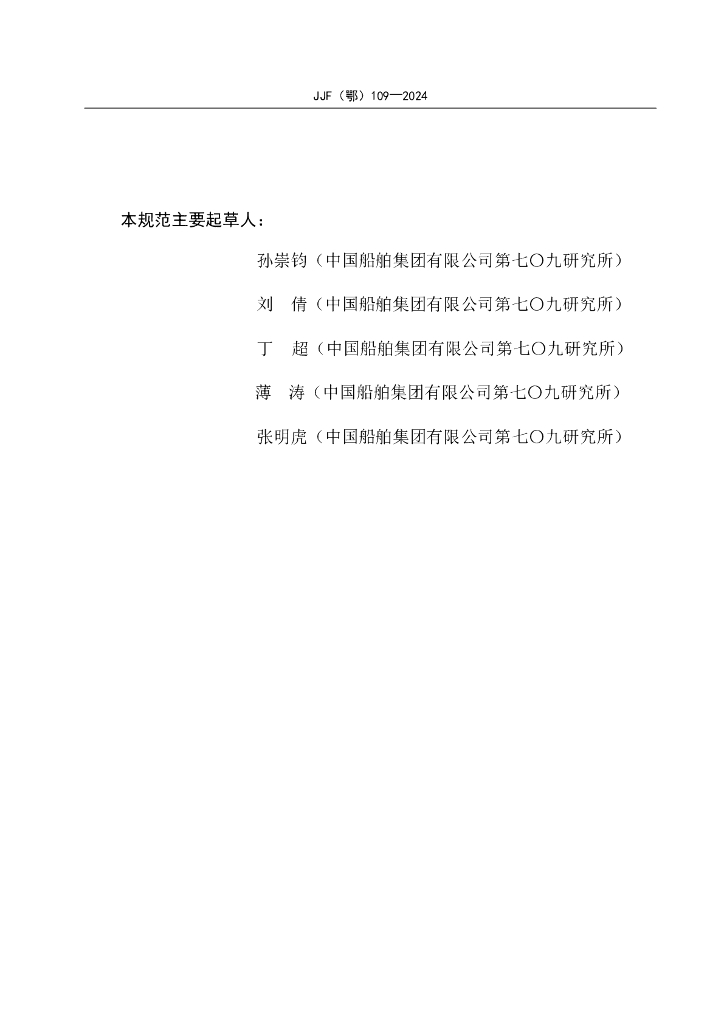 JJF（鄂）109—2024

本规范主要起草人：

孙崇钧（中国船舶集团有限公司第七〇九研究所）

刘　倩（中国船舶集团有限公司第七〇九研究所）

丁　超（中国船舶集团有限公司第七〇九研究所）

薄　涛（中国船舶集团有限公司第七〇九研究所）

张明虎（中国船舶集团有限公司第七〇九研究所）